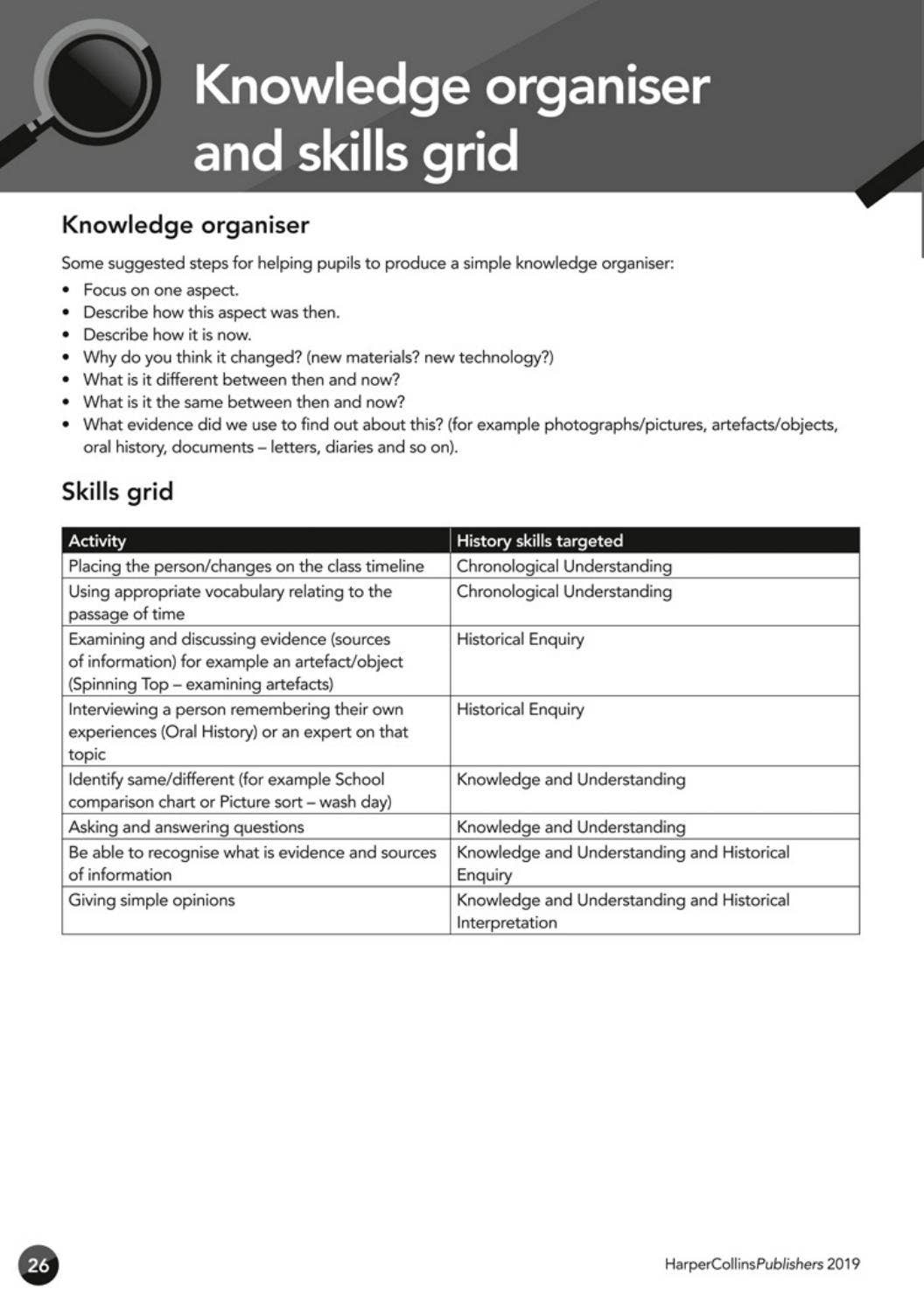 Knowledge organiser and skills grid

Knowledge organiser

Some suggested steps for helping pupils to produce a simple knowledge organiser:

• Focus on one aspect.
• Describe how this aspect was then.
• Describe how it is now.
• Why do you think it changed? (new materials? new technology?)
• What is it different between then and now?
• What is it the same between then and now?
• What evidence did we use to find out about this? (for example photographs/pictures, artefacts/objects, oral history, documents – letters, diaries and so on).

Skills grid

| Activity | History skills targeted |
|---|---|
| Placing the person/changes on the class timeline | Chronological Understanding |
| Using appropriate vocabulary relating to the passage of time | Chronological Understanding |
| Examining and discussing evidence (sources of information) for example an artefact/object (Spinning Top – examining artefacts) | Historical Enquiry |
| Interviewing a person remembering their own experiences (Oral History) or an expert on that topic | Historical Enquiry |
| Identify same/different (for example School comparison chart or Picture sort – wash day) | Knowledge and Understanding |
| Asking and answering questions | Knowledge and Understanding |
| Be able to recognise what is evidence and sources of information | Knowledge and Understanding and Historical Enquiry |
| Giving simple opinions | Knowledge and Understanding and Historical Interpretation |

26

HarperCollinsPublishers 2019